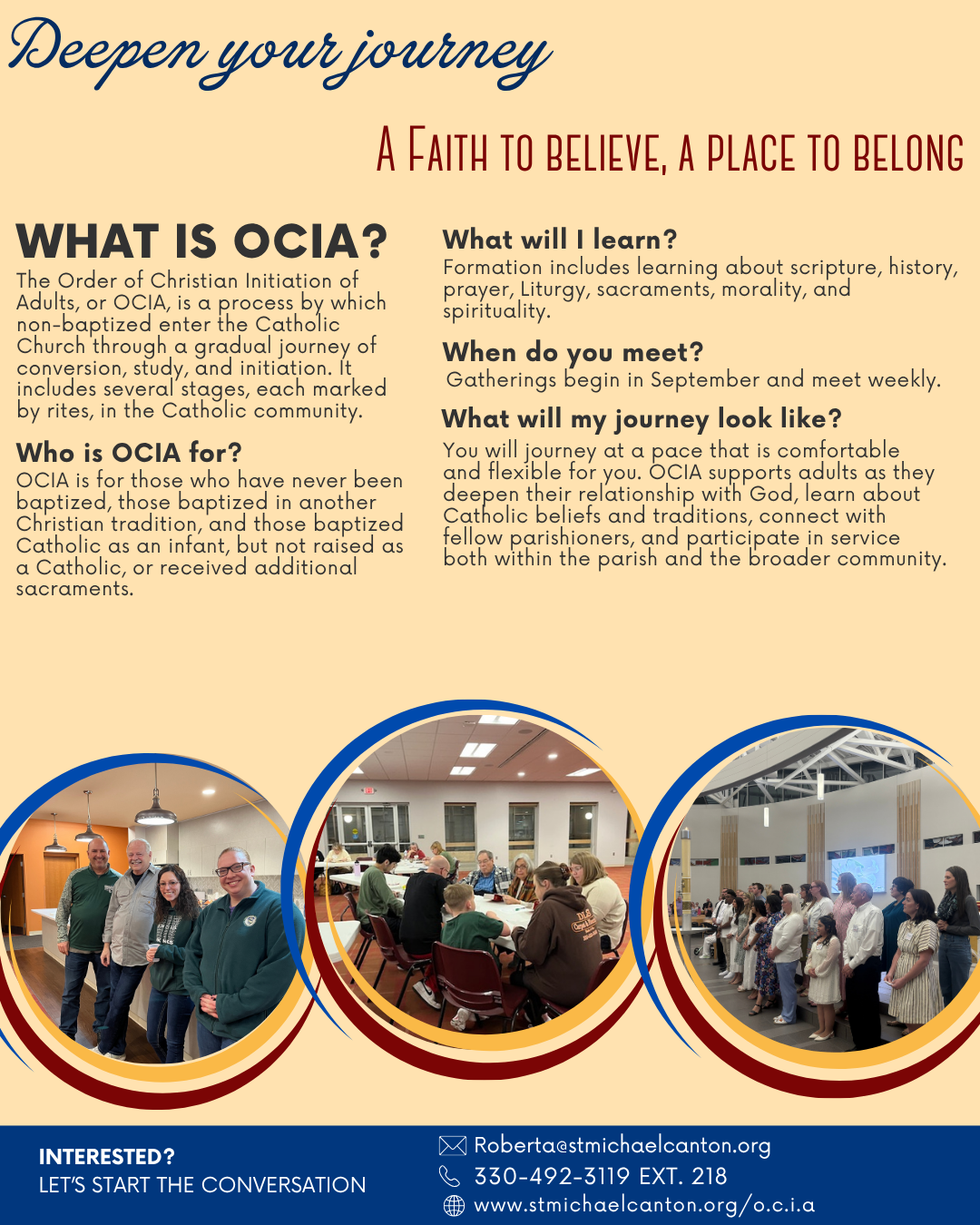 Deepen your journey

A Faith to believe, a place to belong

WHAT IS OCIA?

The Order of Christian Initiation of Adults, or OCIA, is a process by which non-baptized enter the Catholic Church through a gradual journey of conversion, study, and initiation. It includes several stages, each marked by rites, in the Catholic community.

Who is OCIA for?

OCIA is for those who have never been baptized, those baptized in another Christian tradition, and those baptized Catholic as an infant, but not raised as a Catholic, or received additional sacraments.

What will I learn?

Formation includes learning about scripture, history, prayer, Liturgy, sacraments, morality, and spirituality.

When do you meet?

Gatherings begin in September and meet weekly.

What will my journey look like?

You will journey at a pace that is comfortable and flexible for you. OCIA supports adults as they deepen their relationship with God, learn about Catholic beliefs and traditions, connect with fellow parishioners, and participate in service both within the parish and the broader community.

INTERESTED?
LET'S START THE CONVERSATION

Roberta@stmichaelcanton.org
330-492-3119 EXT. 218
www.stmichaelcanton.org/o.c.i.a